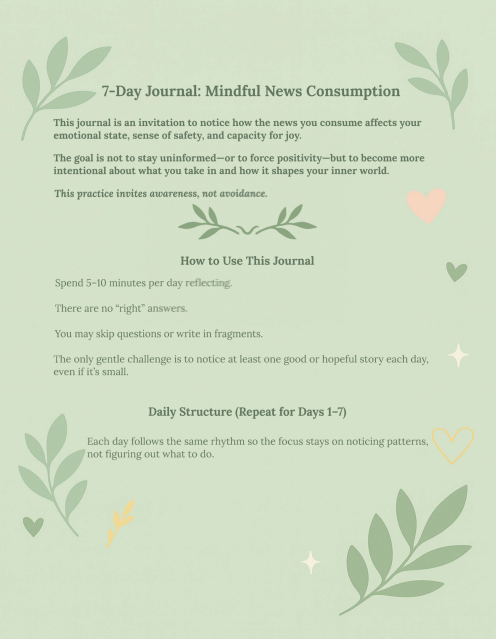 7-Day Journal: Mindful News Consumption

This journal is an invitation to notice how the news you consume affects your emotional state, sense of safety, and capacity for joy.

The goal is not to stay uninformed—or to force positivity—but to become more intentional about what you take in and how it shapes your inner world.

This practice invites awareness, not avoidance.

How to Use This Journal

Spend 5–10 minutes per day reflecting.

There are no "right" answers.

You may skip questions or write in fragments.

The only gentle challenge is to notice at least one good or hopeful story each day, even if it's small.

Daily Structure (Repeat for Days 1–7)

Each day follows the same rhythm so the focus stays on noticing patterns, not figuring out what to do.